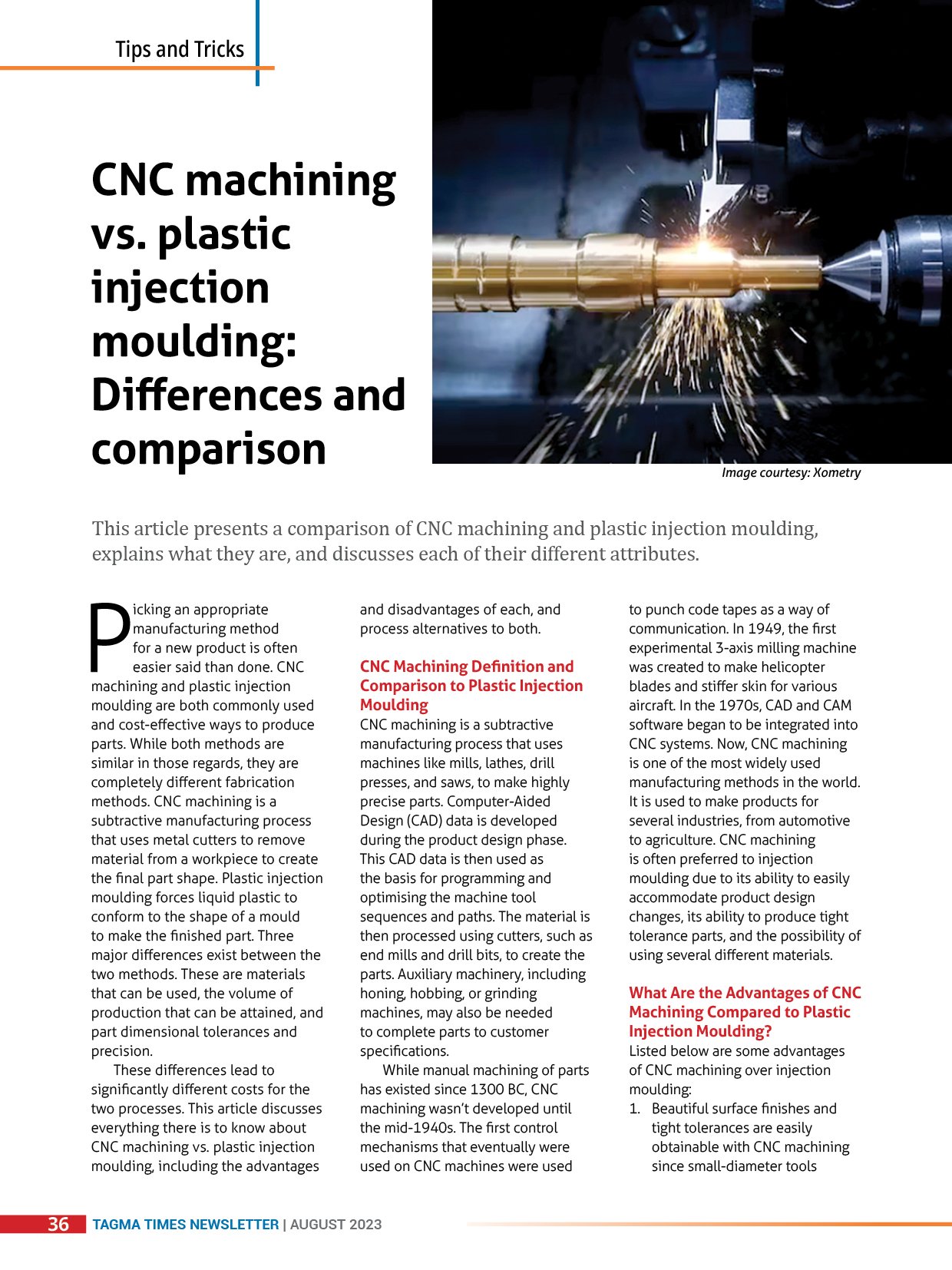 Tips and Tricks

CNC machining vs. plastic injection moulding: Differences and comparison

Image courtesy: Xometry

This article presents a comparison of CNC machining and plastic injection moulding, explains what they are, and discusses each of their different attributes.

Picking an appropriate manufacturing method for a new product is often easier said than done. CNC machining and plastic injection moulding are both commonly used and cost-effective ways to produce parts. While both methods are similar in those regards, they are completely different fabrication methods. CNC machining is a subtractive manufacturing process that uses metal cutters to remove material from a workpiece to create the final part shape. Plastic injection moulding forces liquid plastic to conform to the shape of a mould to make the finished part. Three major differences exist between the two methods. These are materials that can be used, the volume of production that can be attained, and part dimensional tolerances and precision.

These differences lead to significantly different costs for the two processes. This article discusses everything there is to know about CNC machining vs. plastic injection moulding, including the advantages and disadvantages of each, and process alternatives to both.

CNC Machining Definition and Comparison to Plastic Injection Moulding

CNC machining is a subtractive manufacturing process that uses machines like mills, lathes, drill presses, and saws, to make highly precise parts. Computer-Aided Design (CAD) data is developed during the product design phase. This CAD data is then used as the basis for programming and optimising the machine tool sequences and paths. The material is then processed using cutters, such as end mills and drill bits, to create the parts. Auxiliary machinery, including honing, hobbing, or grinding machines, may also be needed to complete parts to customer specifications.

While manual machining of parts has existed since 1300 BC, CNC machining wasn't developed until the mid-1940s. The first control mechanisms that eventually were used on CNC machines were used to punch code tapes as a way of communication. In 1949, the first experimental 3-axis milling machine was created to make helicopter blades and stiffer skin for various aircraft. In the 1970s, CAD and CAM software began to be integrated into CNC systems. Now, CNC machining is one of the most widely used manufacturing methods in the world. It is used to make products for several industries, from automotive to agriculture. CNC machining is often preferred to injection moulding due to its ability to easily accommodate product design changes, its ability to produce tight tolerance parts, and the possibility of using several different materials.

What Are the Advantages of CNC Machining Compared to Plastic Injection Moulding?

Listed below are some advantages of CNC machining over injection moulding:

1. Beautiful surface finishes and tight tolerances are easily obtainable with CNC machining since small-diameter tools

36 TAGMA TIMES NEWSLETTER | AUGUST 2023